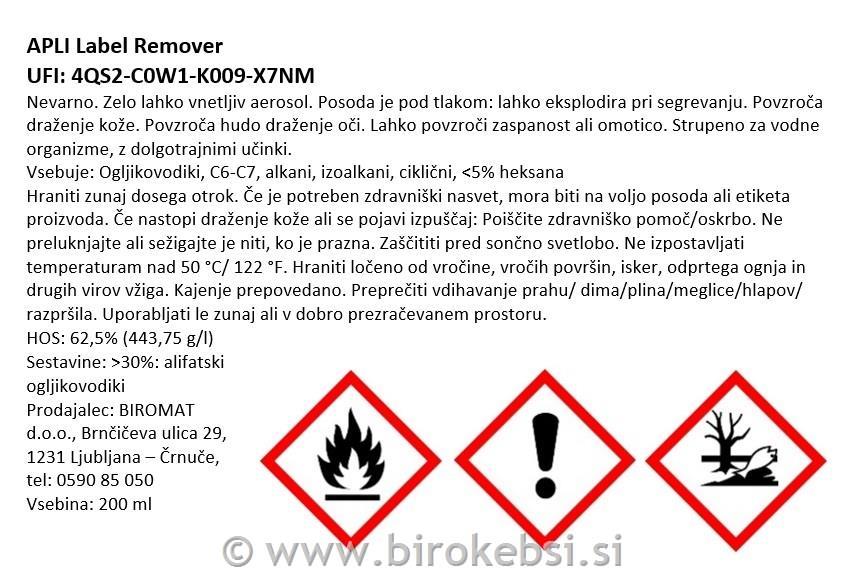 APLI Label Remover
UFI: 4QS2-C0W1-K009-X7NM

Nevarno. Zelo lahko vnetljiv aerosol. Posoda je pod tlakom: lahko eksplodira pri segrevanju. Povzroča draženje kože. Povzroča hudo draženje oči. Lahko povzroči zaspanost ali omotico. Strupeno za vodne organizme, z dolgotrajnimi učinki.
Vsebuje: Ogljikovodiki, C6-C7, alkani, izoalkani, ciklični, <5% heksana
Hraniti zunaj dosega otrok. Če je potreben zdravniški nasvet, mora biti na voljo posoda ali etiketa proizvoda. Če nastopi draženje kože ali se pojavi izpuščaj: Poiščite zdravniško pomoč/oskrbo. Ne preluknjajte ali sežigajte je niti, ko je prazna. Zaščititi pred sončno svetlobo. Ne izpostavljati temperaturam nad 50 °C/ 122 °F. Hraniti ločeno od vročine, vročih površin, isker, odprtega ognja in drugih virov vžiga. Kajenje prepovedano. Preprečiti vdihavanje prahu/ dima/plina/meglice/hlapov/ razpršila. Uporabljati le zunaj ali v dobro prezračevanem prostoru.
HOS: 62,5% (443,75 g/l)
Sestavine: >30%: alifatski ogljikovodiki
Prodajalec: BIROMAT d.o.o., Brnčičeva ulica 29, 1231 Ljubljana – Črnuče, tel: 0590 85 050
Vsebina: 200 ml

© www.birokebsi.si